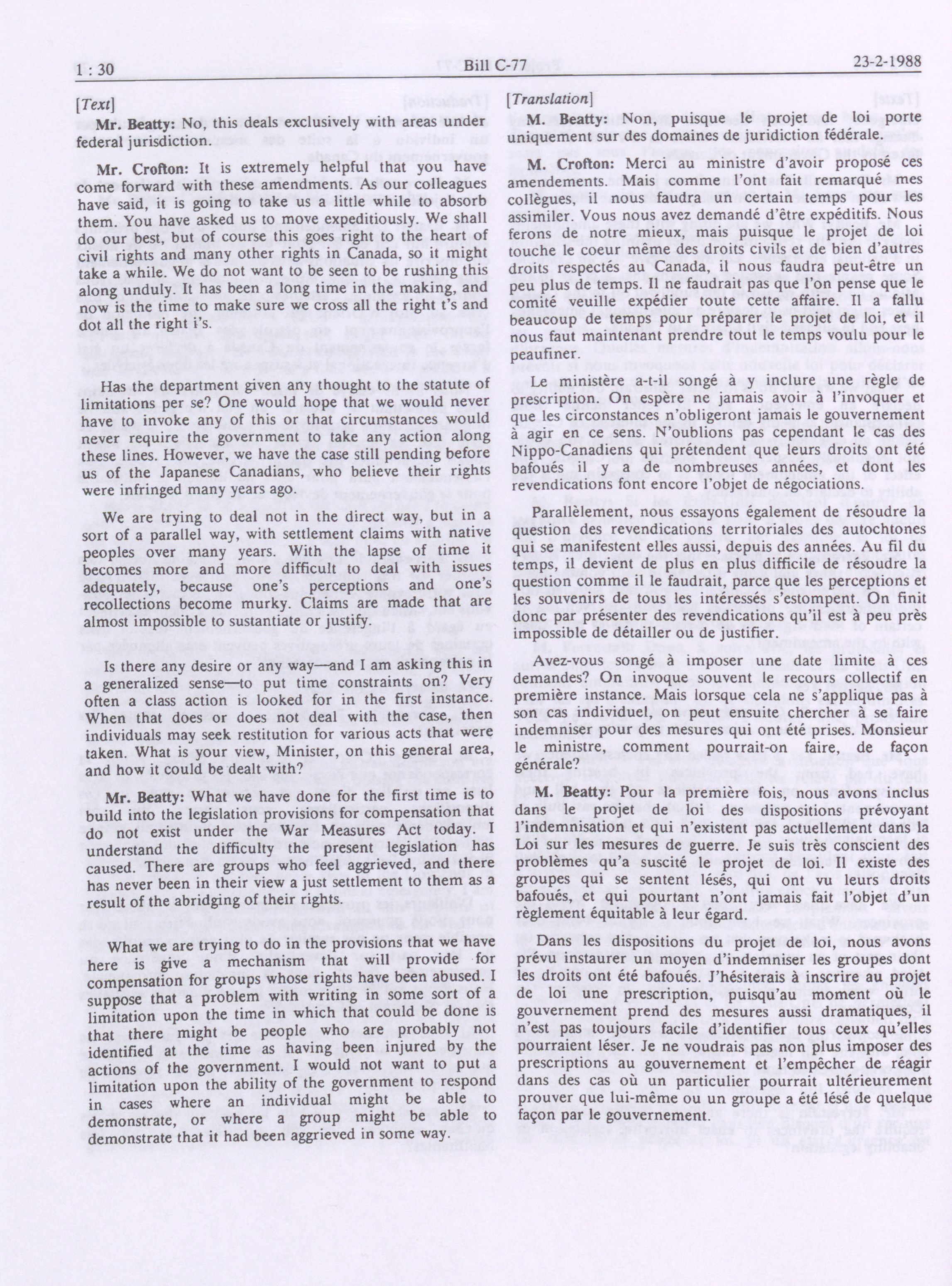 1 : 30 Bill C-77 23-2-1988

[Text]

Mr. Beatty: No, this deals exclusively with areas under federal jurisdiction.

Mr. Crofton: It is extremely helpful that you have come forward with these amendments. As our colleagues have said, it is going to take us a little while to absorb them. You have asked us to move expeditiously. We shall do our best, but of course this goes right to the heart of civil rights and many other rights in Canada, so it might take a while. We do not want to be seen to be rushing this along unduly. It has been a long time in the making, and now is the time to make sure we cross all the right t's and dot all the right i's.

Has the department given any thought to the statute of limitations per se? One would hope that we would never have to invoke any of this or that circumstances would never require the government to take any action along these lines. However, we have the case still pending before us of the Japanese Canadians, who believe their rights were infringed many years ago.

We are trying to deal not in the direct way, but in a sort of a parallel way, with settlement claims with native peoples over many years. With the lapse of time it becomes more and more difficult to deal with issues adequately, because one's perceptions and one's recollections become murky. Claims are made that are almost impossible to sustantiate or justify.

Is there any desire or any way—and I am asking this in a generalized sense—to put time constraints on? Very often a class action is looked for in the first instance. When that does or does not deal with the case, then individuals may seek restitution for various acts that were taken. What is your view, Minister, on this general area, and how it could be dealt with?

Mr. Beatty: What we have done for the first time is to build into the legislation provisions for compensation that do not exist under the War Measures Act today. I understand the difficulty the present legislation has caused. There are groups who feel aggrieved, and there has never been in their view a just settlement to them as a result of the abridging of their rights.

What we are trying to do in the provisions that we have here is give a mechanism that will provide for compensation for groups whose rights have been abused. I suppose that a problem with writing in some sort of a limitation upon the time in which that could be done is that there might be people who are probably not identified at the time as having been injured by the actions of the government. I would not want to put a limitation upon the ability of the government to respond in cases where an individual might be able to demonstrate, or where a group might be able to demonstrate that it had been aggrieved in some way.

[Translation]

M. Beatty: Non, puisque le projet de loi porte uniquement sur des domaines de juridiction fédérale.

M. Crofton: Merci au ministre d'avoir proposé ces amendements. Mais comme l'ont fait remarqué mes collègues, il nous faudra un certain temps pour les assimiler. Vous nous avez demandé d'être expéditifs. Nous ferons de notre mieux, mais puisque le projet de loi touche le coeur même des droits civils et de bien d'autres droits respectés au Canada, il nous faudra peut-être un peu plus de temps. Il ne faudrait pas que l'on pense que le comité veuille expédier toute cette affaire. Il a fallu beaucoup de temps pour préparer le projet de loi, et il nous faut maintenant prendre tout le temps voulu pour le peaufiner.

Le ministère a-t-il songé à y inclure une règle de prescription. On espère ne jamais avoir à l'invoquer et que les circonstances n'obligeront jamais le gouvernement à agir en ce sens. N'oublions pas cependant le cas des Nippo-Canadiens qui prétendent que leurs droits ont été bafoués il y a de nombreuses années, et dont les revendications font encore l'objet de négociations.

Parallèlement, nous essayons également de résoudre la question des revendications territoriales des autochtones qui se manifestent elles aussi, depuis des années. Au fil du temps, il devient de plus en plus difficile de résoudre la question comme il le faudrait, parce que les perceptions et les souvenirs de tous les intéressés s'estompent. On finit donc par présenter des revendications qu'il est à peu près impossible de détailler ou de justifier.

Avez-vous songé à imposer une date limite à ces demandes? On invoque souvent le recours collectif en première instance. Mais lorsque cela ne s'applique pas à son cas individuel, on peut ensuite chercher à se faire indemniser pour des mesures qui ont été prises. Monsieur le ministre, comment pourrait-on faire, de façon générale?

M. Beatty: Pour la première fois, nous avons inclus dans le projet de loi des dispositions prévoyant l'indemnisation et qui n'existent pas actuellement dans la Loi sur les mesures de guerre. Je suis très conscient des problèmes qu'a suscité le projet de loi. Il existe des groupes qui se sentent lésés, qui ont vu leurs droits bafoués, et qui pourtant n'ont jamais fait l'objet d'un règlement équitable à leur égard.

Dans les dispositions du projet de loi, nous avons prévu instaurer un moyen d'indemniser les groupes dont les droits ont été bafoués. J'hésiterais à inscrire au projet de loi une prescription, puisqu'au moment où le gouvernement prend des mesures aussi dramatiques, il n'est pas toujours facile d'identifier tous ceux qu'elles pourraient léser. Je ne voudrais pas non plus imposer des prescriptions au gouvernement et l'empêcher de réagir dans des cas où un particulier pourrait ultérieurement prouver que lui-même ou un groupe a été lésé de quelque façon par le gouvernement.